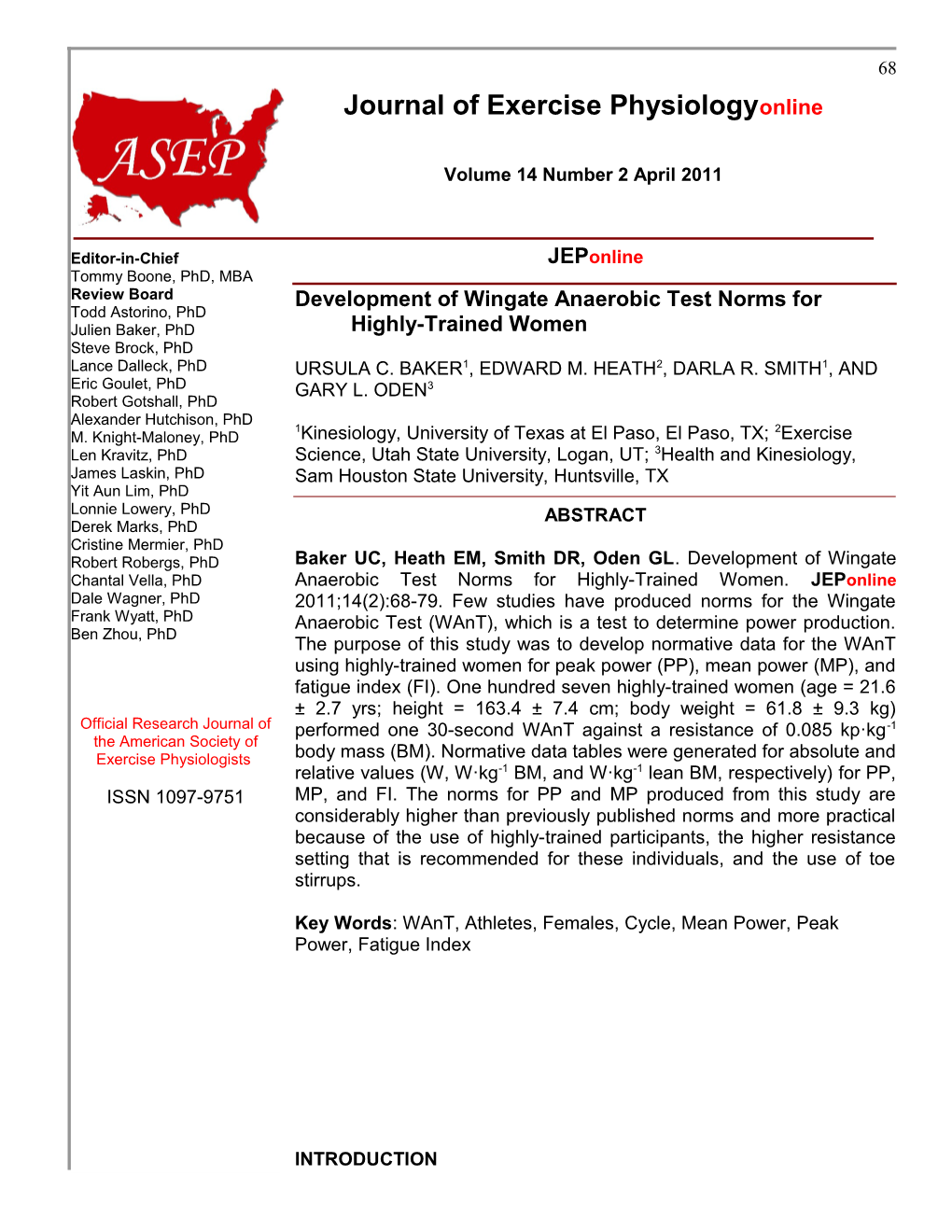 68

ASEP

Journal of Exercise Physiologyonline

Volume 14 Number 2 April 2011

Editor-in-Chief
Tommy Boone, PhD, MBA
Review Board
Todd Astorino, PhD
Julien Baker, PhD
Steve Brock, PhD
Lance Dalleck, PhD
Eric Goulet, PhD
Robert Gotshall, PhD
Alexander Hutchison, PhD
M. Knight-Maloney, PhD
Len Kravitz, PhD
James Laskin, PhD
Yit Aun Lim, PhD
Lonnie Lowery, PhD
Derek Marks, PhD
Cristine Mermier, PhD
Robert Robergs, PhD
Chantal Vella, PhD
Dale Wagner, PhD
Frank Wyatt, PhD
Ben Zhou, PhD

Official Research Journal of the American Society of Exercise Physiologists

ISSN 1097-9751

JEPonline

Development of Wingate Anaerobic Test Norms for Highly-Trained Women

URSULA C. BAKER$^1$, EDWARD M. HEATH$^2$, DARLA R. SMITH$^1$, AND GARY L. ODEN$^3$

$^1$Kinesiology, University of Texas at El Paso, El Paso, TX; $^2$Exercise Science, Utah State University, Logan, UT; $^3$Health and Kinesiology, Sam Houston State University, Huntsville, TX

ABSTRACT

Baker UC, Heath EM, Smith DR, Oden GL. Development of Wingate Anaerobic Test Norms for Highly-Trained Women. JEPonline 2011;14(2):68-79. Few studies have produced norms for the Wingate Anaerobic Test (WAnT), which is a test to determine power production. The purpose of this study was to develop normative data for the WAnT using highly-trained women for peak power (PP), mean power (MP), and fatigue index (FI). One hundred seven highly-trained women (age = 21.6 ± 2.7 yrs; height = 163.4 ± 7.4 cm; body weight = 61.8 ± 9.3 kg) performed one 30-second WAnT against a resistance of 0.085 kp·kg$^{-1}$ body mass (BM). Normative data tables were generated for absolute and relative values (W, W·kg$^{-1}$ BM, and W·kg$^{-1}$ lean BM, respectively) for PP, MP, and FI. The norms for PP and MP produced from this study are considerably higher than previously published norms and more practical because of the use of highly-trained participants, the higher resistance setting that is recommended for these individuals, and the use of toe stirrups.

Key Words: WAnT, Athletes, Females, Cycle, Mean Power, Peak Power, Fatigue Index

INTRODUCTION